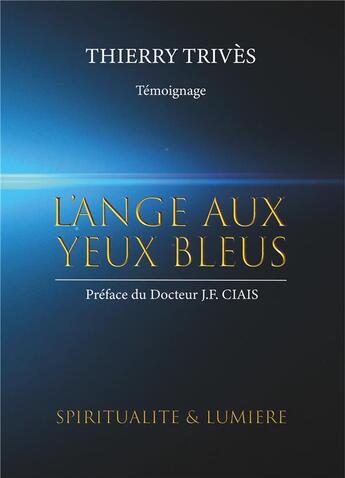 THIERRY TRIVÈS

Témoignage

L'ANGE AUX YEUX BLEUS

Préface du Docteur J.F. CIAIS

SPIRITUALITE & LUMIERE